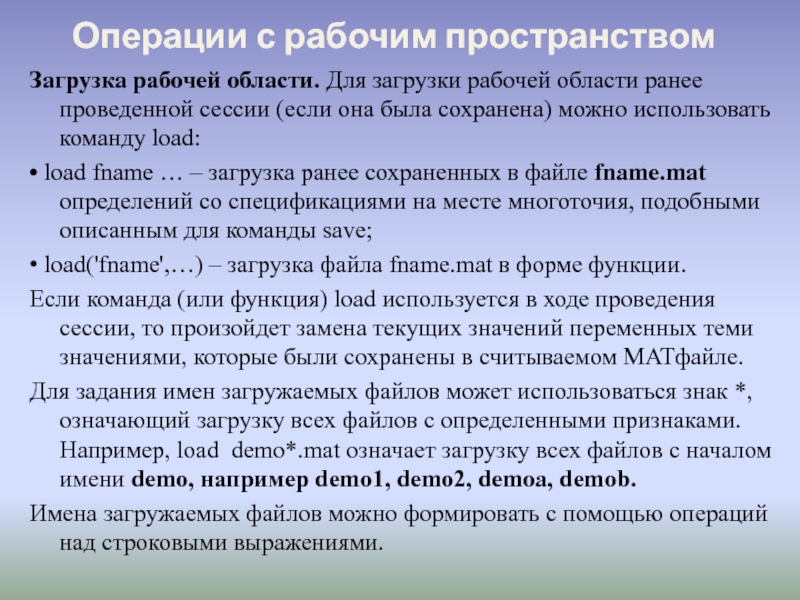 Операции с рабочим пространством

Загрузка рабочей области. Для загрузки рабочей области ранее проведенной сессии (если она была сохранена) можно использовать команду load:

• load fname … – загрузка ранее сохраненных в файле fname.mat определений со спецификациями на месте многоточия, подобными описанным для команды save;

• load('fname',…) – загрузка файла fname.mat в форме функции.

Если команда (или функция) load используется в ходе проведения сессии, то произойдет замена текущих значений переменных теми значениями, которые были сохранены в считываемом МАТфайле.

Для задания имен загружаемых файлов может использоваться знак *, означающий загрузку всех файлов с определенными признаками. Например, load demo*.mat означает загрузку всех файлов с началом имени demo, например demo1, demo2, demoa, demob.

Имена загружаемых файлов можно формировать с помощью операций над строковыми выражениями.